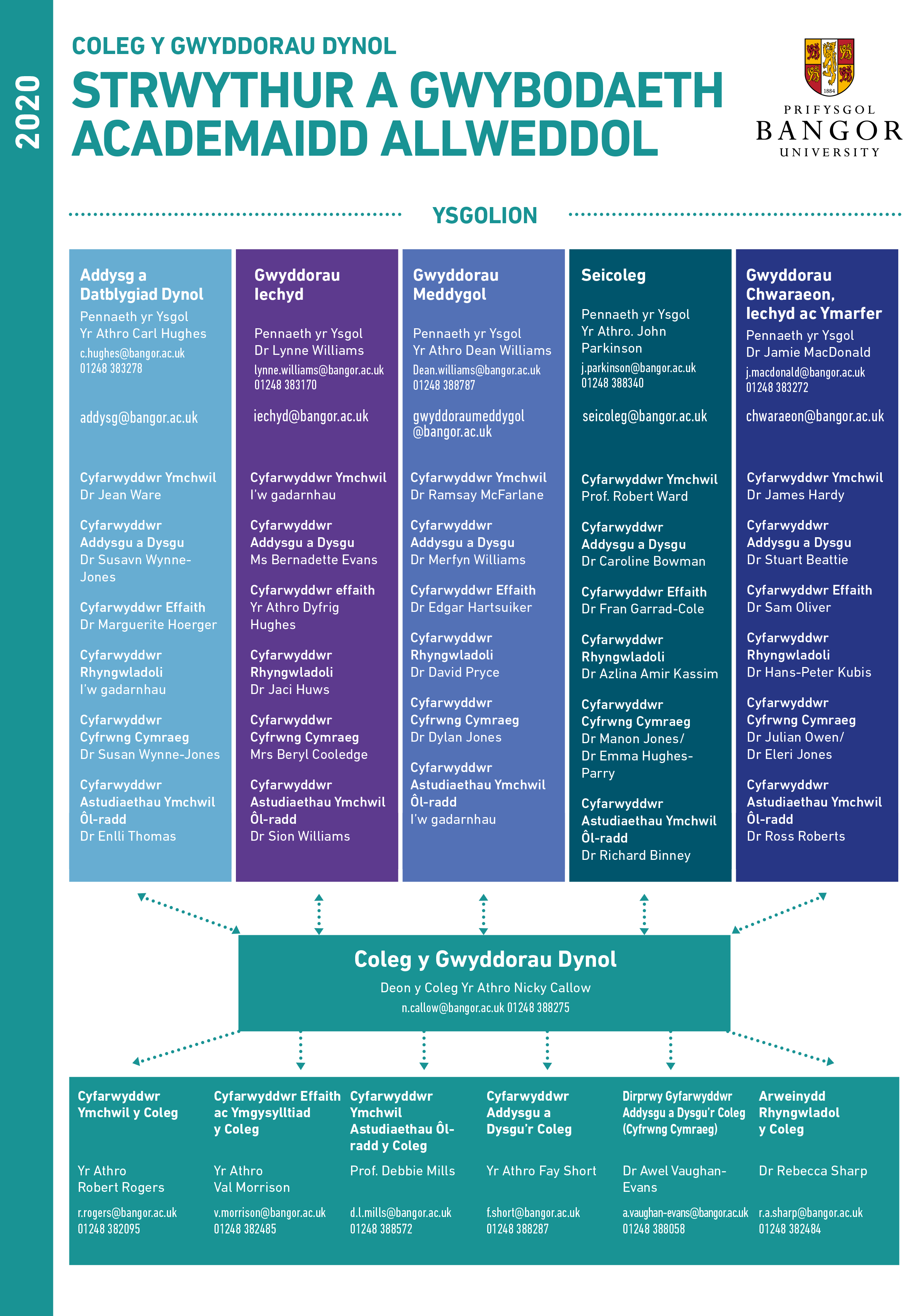 2020

COLEG Y GWYDDORAU DYNOL

STRWYTHUR A GWYBODAETH ACADEMAIDD ALLWEDDOL

1884

PRIFYSGOL BANGOR UNIVERSITY

YSGOLION

Addysg a Datblygiad Dynol
Pennaeth yr Ysgol
Yr Athro Carl Hughes
c.hughes@bangor.ac.uk
01248 383278

addysg@bangor.ac.uk

Cyfarwyddwr Ymchwil
Dr Jean Ware

Cyfarwyddwr Addysgu a Dysgu
Dr Susavn Wynne-Jones

Cyfarwyddwr Effaith
Dr Marguerite Hoerger

Cyfarwyddwr Rhyngwladoli
I'w gadarnhau

Cyfarwyddwr Cyfrwng Cymraeg
Dr Susan Wynne-Jones

Cyfarwyddwr Astudiaethau Ymchwil Ôl-radd
Dr Enlli Thomas

Gwyddorau Iechyd
Pennaeth yr Ysgol
Dr Lynne Williams
lynne.williams@bangor.ac.uk
01248 383170

iechyd@bangor.ac.uk

Cyfarwyddwr Ymchwil
I'w gadarnhau

Cyfarwyddwr Addysgu a Dysgu
Ms Bernadette Evans

Cyfarwyddwr effaith
Yr Athro Dyfrig Hughes

Cyfarwyddwr Rhyngwladoli
Dr Jaci Huws

Cyfarwyddwr Cyfrwng Cymraeg
Mrs Beryl Cooledge

Cyfarwyddwr Astudiaethau Ymchwil Ôl-radd
Dr Sion Williams

Gwyddorau Meddygol
Pennaeth yr Ysgol
Yr Athro Dean Williams
Dean.williams@bangor.ac.uk
01248 388787

gwyddoraumeddygol@bangor.ac.uk

Cyfarwyddwr Ymchwil
Dr Ramsay McFarlane

Cyfarwyddwr Addysgu a Dysgu
Dr Merfyn Williams

Cyfarwyddwr Effaith
Dr Edgar Hartsuiker

Cyfarwyddwr Rhyngwladoli
Dr David Pryce

Cyfarwyddwr Cyfrwng Cymraeg
Dr Dylan Jones

Cyfarwyddwr Astudiaethau Ymchwil Ôl-radd
I'w gadarnhau

Seicoleg
Pennaeth yr Ysgol
Yr Athro. John Parkinson
j.parkinson@bangor.ac.uk
01248 388340

seicoleg@bangor.ac.uk

Cyfarwyddwr Ymchwil
Prof. Robert Ward

Cyfarwyddwr Addysgu a Dysgu
Dr Caroline Bowman

Cyfarwyddwr Effaith
Dr Fran Garrad-Cole

Cyfarwyddwr Rhyngwladoli
Dr Azlina Amir Kassim

Cyfarwyddwr Cyfrwng Cymraeg
Dr Manon Jones/
Dr Emma Hughes-Parry

Cyfarwyddwr Astudiaethau Ymchwil Ôl-radd
Dr Richard Binney

Gwyddorau Chwaraeon, Iechyd ac Ymarfer
Pennaeth yr Ysgol
Dr Jamie MacDonald
j.macdonald@bangor.ac.uk
01248 383272

chwaraeon@bangor.ac.uk

Cyfarwyddwr Ymchwil
Dr James Hardy

Cyfarwyddwr Addysgu a Dysgu
Dr Stuart Beattie

Cyfarwyddwr Effaith
Dr Sam Oliver

Cyfarwyddwr Rhyngwladoli
Dr Hans-Peter Kubis

Cyfarwyddwr Cyfrwng Cymraeg
Dr Julian Owen/
Dr Eleri Jones

Cyfarwyddwr Astudiaethau Ymchwil Ôl-radd
Dr Ross Roberts

Coleg y Gwyddorau Dynol
Deon y Coleg Yr Athro Nicky Callow
n.callow@bangor.ac.uk 01248 388275

Cyfarwyddwr Ymchwil y Coleg
Yr Athro Robert Rogers
r.rogers@bangor.ac.uk
01248 382095

Cyfarwyddwr Effaith ac Ymgysylltiad y Coleg
Yr Athro Val Morrison
v.morrison@bangor.ac.uk
01248 382485

Cyfarwyddwr Ymchwil Astudiaethau Ôl-radd y Coleg
Prof. Debbie Mills
d.l.mills@bangor.ac.uk
01248 388572

Cyfarwyddwr Addysgu a Dysgu'r Coleg
Yr Athro Fay Short
f.short@bangor.ac.uk
01248 388287

Dirprwy Gyfarwyddwr Addysgu a Dysgu'r Coleg (Cyfrwng Cymraeg)
Dr Awel Vaughan-Evans
a.vaughan-evans@bangor.ac.uk
01248 388058

Arweinydd Rhyngwladol y Coleg
Dr Rebecca Sharp
r.a.sharp@bangor.ac.uk
01248 382484